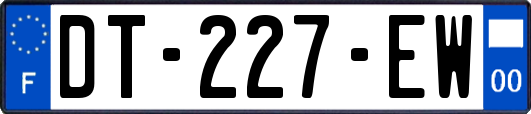 F

DT-227-EW

00